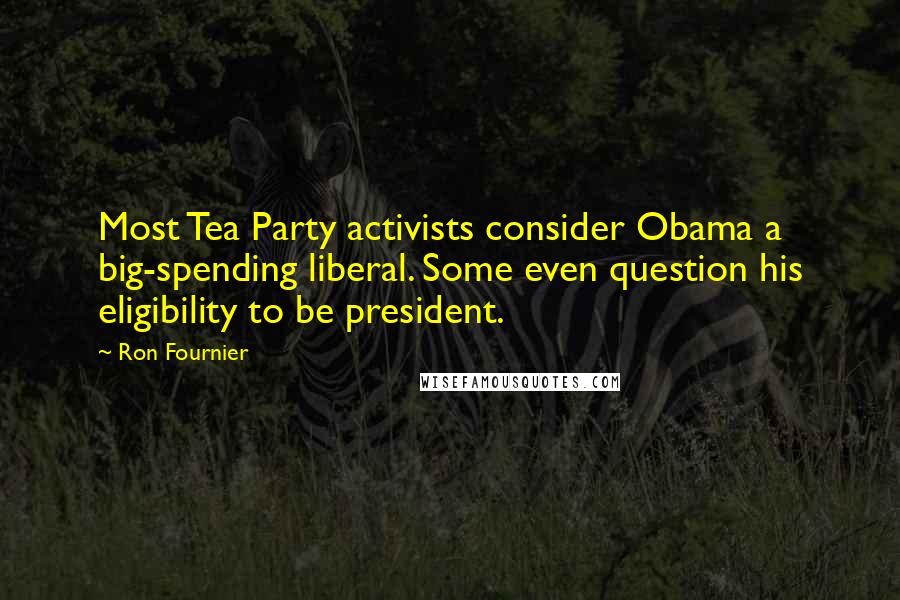 Most Tea Party activists consider Obama a big-spending liberal. Some even question his eligibility to be president.

~ Ron Fournier

WISEFAMOUSQUOTES.COM